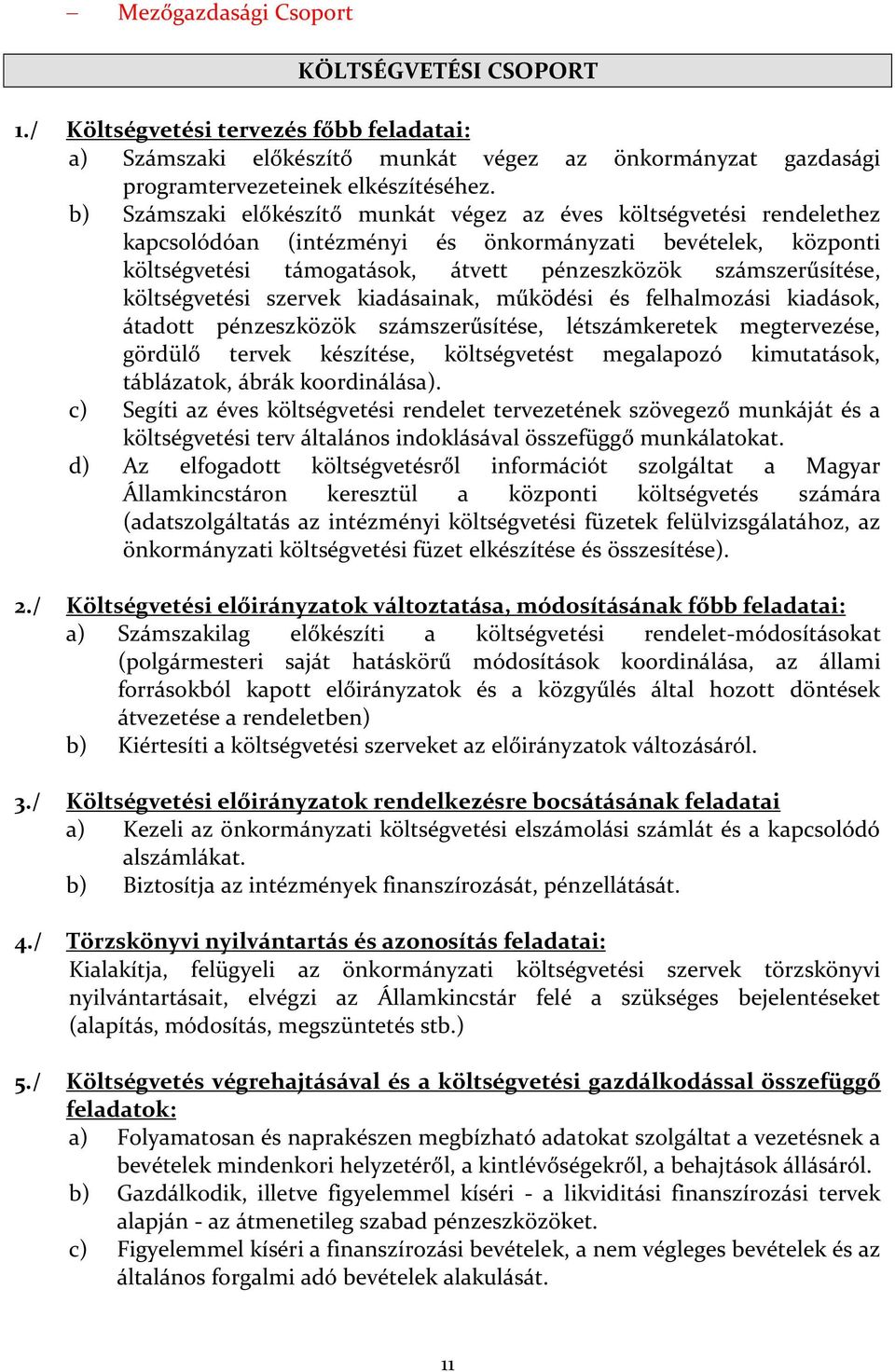 – Mezőgazdasági Csoport

KÖLTSÉGVETÉSI CSOPORT

1./ Költségvetési tervezés főbb feladatai:
a) Számszaki előkészítő munkát végez az önkormányzat gazdasági programtervezeteinek elkészítéséhez.
b) Számszaki előkészítő munkát végez az éves költségvetési rendelethez kapcsolódóan (intézményi és önkormányzati bevételek, központi költségvetési támogatások, átvett pénzeszközök számszerűsítése, költségvetési szervek kiadásainak, működési és felhalmozási kiadások, átadott pénzeszközök számszerűsítése, létszámkeretek megtervezése, gördülő tervek készítése, költségvetést megalapozó kimutatások, táblázatok, ábrák koordinálása).
c) Segíti az éves költségvetési rendelet tervezetének szövegező munkáját és a költségvetési terv általános indoklásával összefüggő munkálatokat.
d) Az elfogadott költségvetésről információt szolgáltat a Magyar Államkincstáron keresztül a központi költségvetés számára (adatszolgáltatás az intézményi költségvetési füzetek felülvizsgálatához, az önkormányzati költségvetési füzet elkészítése és összesítése).

2./ Költségvetési előirányzatok változtatása, módosításának főbb feladatai:
a) Számszakilag előkészíti a költségvetési rendelet-módosításokat (polgármesteri saját hatáskörű módosítások koordinálása, az állami forrásokból kapott előirányzatok és a közgyűlés által hozott döntések átvezetése a rendeletben)
b) Kiértesíti a költségvetési szerveket az előirányzatok változásáról.

3./ Költségvetési előirányzatok rendelkezésre bocsátásának feladatai
a) Kezeli az önkormányzati költségvetési elszámolási számlát és a kapcsolódó alszámlákat.
b) Biztosítja az intézmények finanszírozását, pénzellátását.

4./ Törzskönyvi nyilvántartás és azonosítás feladatai:
Kialakítja, felügyeli az önkormányzati költségvetési szervek törzskönyvi nyilvántartásait, elvégzi az Államkincstár felé a szükséges bejelentéseket (alapítás, módosítás, megszüntetés stb.)

5./ Költségvetés végrehajtásával és a költségvetési gazdálkodással összefüggő feladatok:
a) Folyamatosan és naprakészen megbízható adatokat szolgáltat a vezetésnek a bevételek mindenkori helyzetéről, a kintlévőségekről, a behajtások állásáról.
b) Gazdálkodik, illetve figyelemmel kíséri - a likviditási finanszírozási tervek alapján - az átmenetileg szabad pénzeszközöket.
c) Figyelemmel kíséri a finanszírozási bevételek, a nem végleges bevételek és az általános forgalmi adó bevételek alakulását.

11